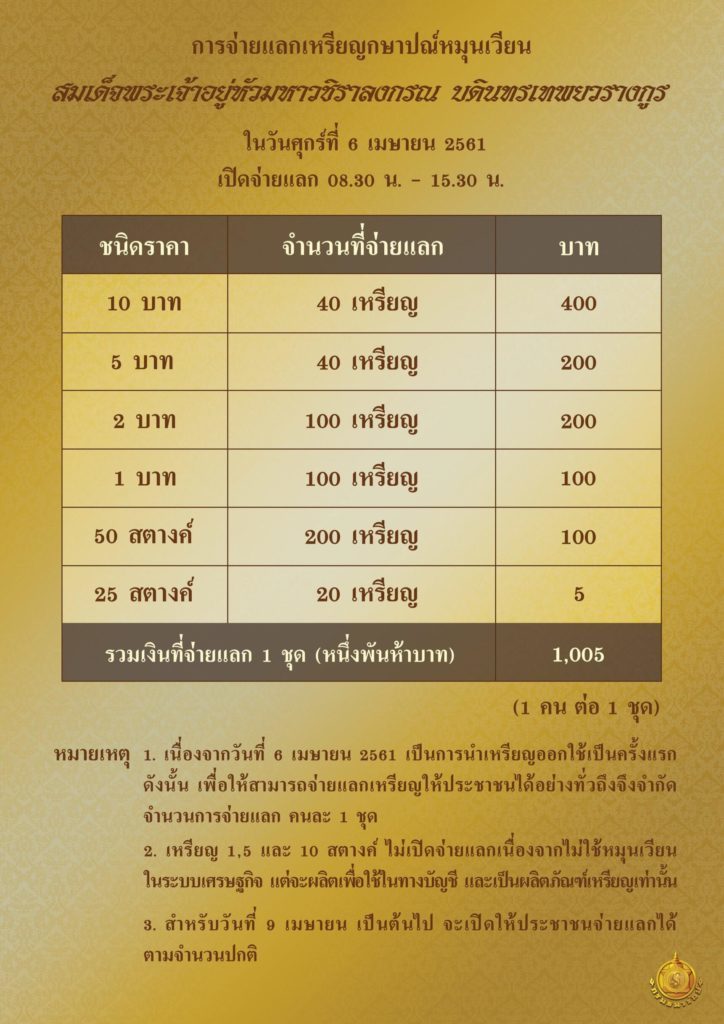 การจ่ายแลกเหรียญกษาปณ์หมุนเวียน

สมเด็จพระเจ้าอยู่หัวมหาวชิราลงกรณ บดินทรเทพยวรางกูร

ในวันศุกร์ที่ 6 เมษายน 2561

เปิดจ่ายแลก 08.30 น. - 15.30 น.

| ชนิดราคา | จำนวนที่จ่ายแลก | บาท |
|---|---|---|
| 10 บาท | 40 เหรียญ | 400 |
| 5 บาท | 40 เหรียญ | 200 |
| 2 บาท | 100 เหรียญ | 200 |
| 1 บาท | 100 เหรียญ | 100 |
| 50 สตางค์ | 200 เหรียญ | 100 |
| 25 สตางค์ | 20 เหรียญ | 5 |
| รวมเงินที่จ่ายแลก 1 ชุด (หนึ่งพันห้าบาท) | | 1,005 |

(1 คน ต่อ 1 ชุด)

หมายเหตุ 1. เนื่องจากวันที่ 6 เมษายน 2561 เป็นการนำเหรียญออกใช้เป็นครั้งแรก ดังนั้น เพื่อให้สามารถจ่ายแลกเหรียญให้ประชาชนได้อย่างทั่วถึงจึงจำกัดจำนวนการจ่ายแลก คนละ 1 ชุด

2. เหรียญ 1,5 และ 10 สตางค์ ไม่เปิดจ่ายแลกเนื่องจากไม่ใช้หมุนเวียนในระบบเศรษฐกิจ แต่จะผลิตเพื่อใช้ในทางบัญชี และเป็นผลิตภัณฑ์เหรียญเท่านั้น

3. สำหรับวันที่ 9 เมษายน เป็นต้นไป จะเปิดให้ประชาชนจ่ายแลกได้ตามจำนวนปกติ